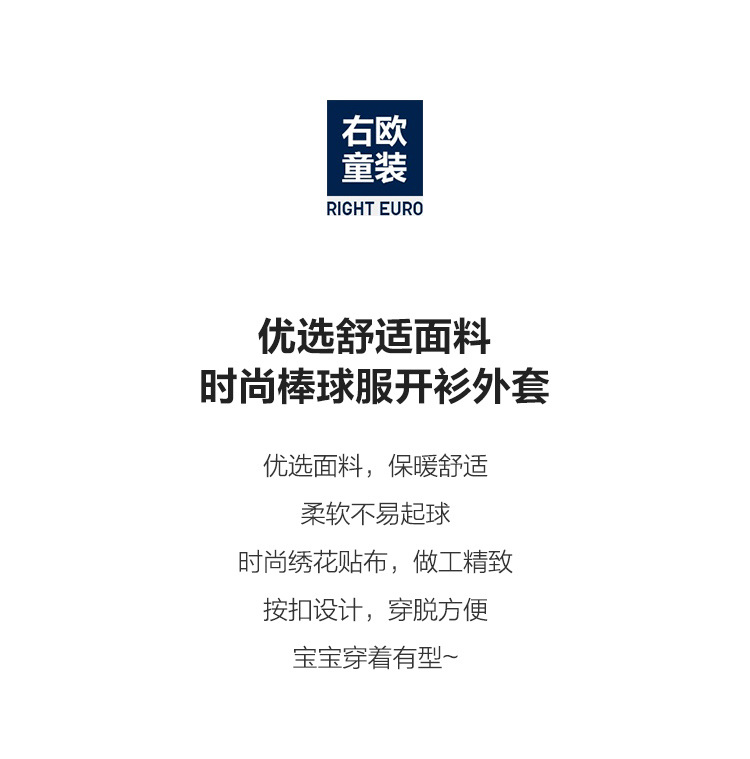 右欧
童装
RIGHT EURO

优选舒适面料
时尚棒球服开衫外套

优选面料，保暖舒适

柔软不易起球

时尚绣花贴布，做工精致

按扣设计，穿脱方便

宝宝穿着有型~